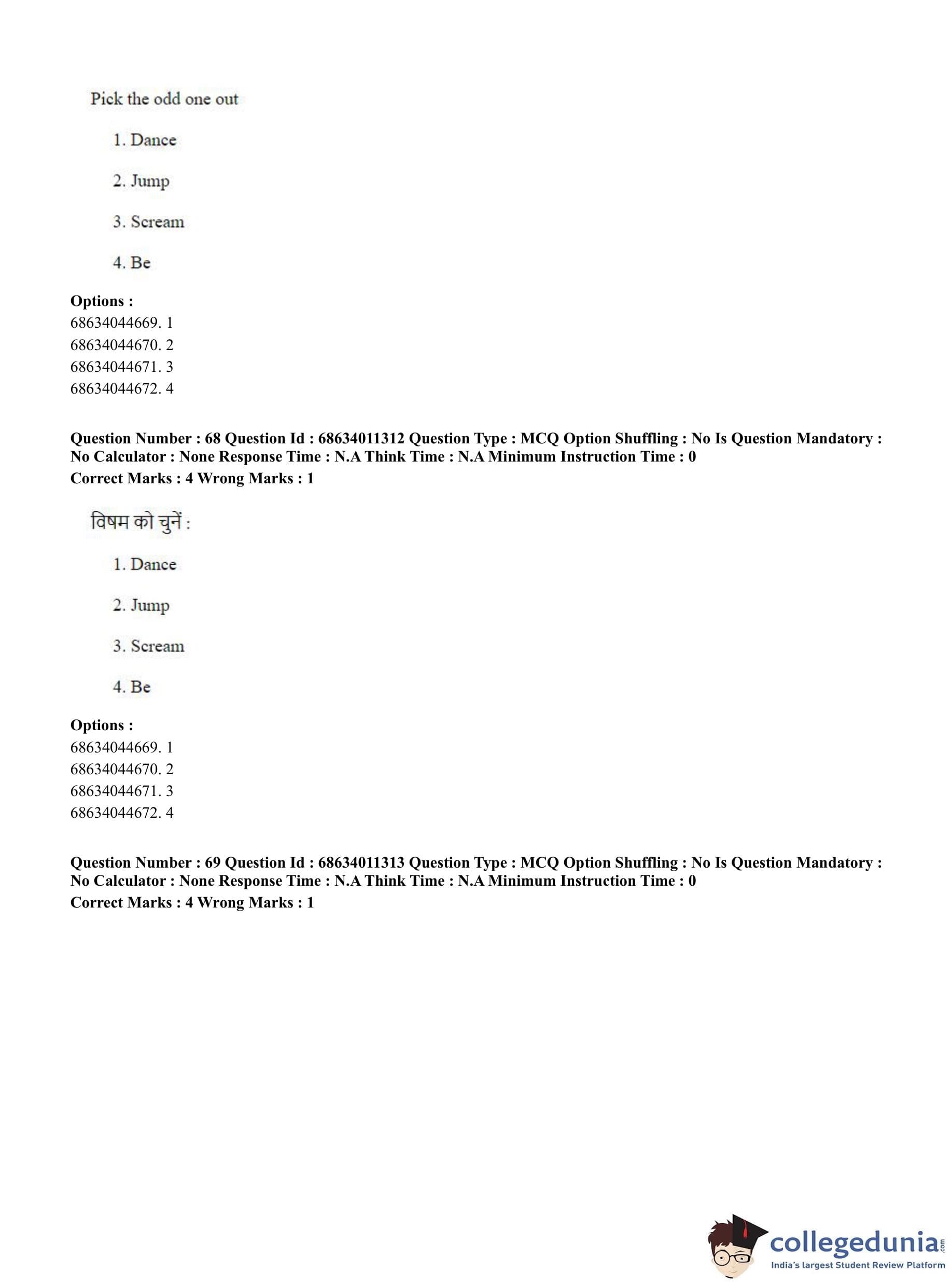 Pick the odd one out

1. Dance

2. Jump

3. Scream

4. Be

**Options :**
68634044669. 1
68634044670. 2
68634044671. 3
68634044672. 4

**Question Number : 68 Question Id : 68634011312 Question Type : MCQ Option Shuffling : No Is Question Mandatory : No Calculator : None Response Time : N.A Think Time : N.A Minimum Instruction Time : 0**
**Correct Marks : 4 Wrong Marks : 1**

विषम को चुनें :

1. Dance

2. Jump

3. Scream

4. Be

**Options :**
68634044669. 1
68634044670. 2
68634044671. 3
68634044672. 4

**Question Number : 69 Question Id : 68634011313 Question Type : MCQ Option Shuffling : No Is Question Mandatory : No Calculator : None Response Time : N.A Think Time : N.A Minimum Instruction Time : 0**
**Correct Marks : 4 Wrong Marks : 1**

collegedunia.com
India's largest Student Review Platform